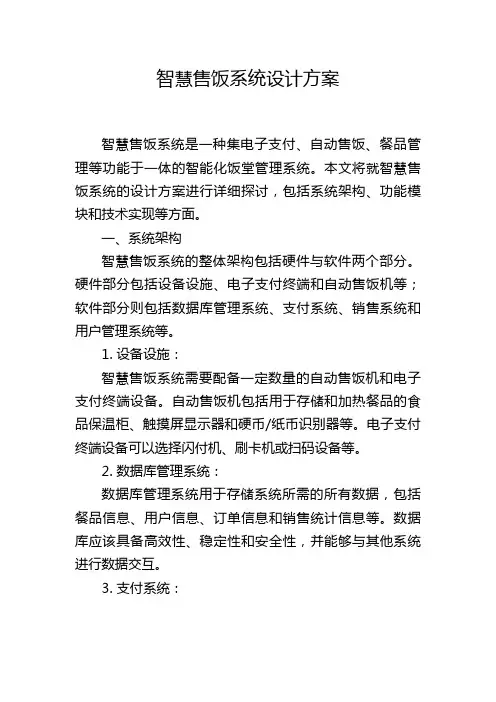 智慧售饭系统设计方案

智慧售饭系统是一种集电子支付、自动售饭、餐品管理等功能于一体的智能化饭堂管理系统。本文将就智慧售饭系统的设计方案进行详细探讨，包括系统架构、功能模块和技术实现等方面。

一、系统架构

智慧售饭系统的整体架构包括硬件与软件两个部分。硬件部分包括设备设施、电子支付终端和自动售饭机等；软件部分则包括数据库管理系统、支付系统、销售系统和用户管理系统等。

1. 设备设施：

智慧售饭系统需要配备一定数量的自动售饭机和电子支付终端设备。自动售饭机包括用于存储和加热餐品的食品保温柜、触摸屏显示器和硬币/纸币识别器等。电子支付终端设备可以选择闪付机、刷卡机或扫码设备等。

2. 数据库管理系统：

数据库管理系统用于存储系统所需的所有数据，包括餐品信息、用户信息、订单信息和销售统计信息等。数据库应该具备高效性、稳定性和安全性，并能够与其他系统进行数据交互。

3. 支付系统：